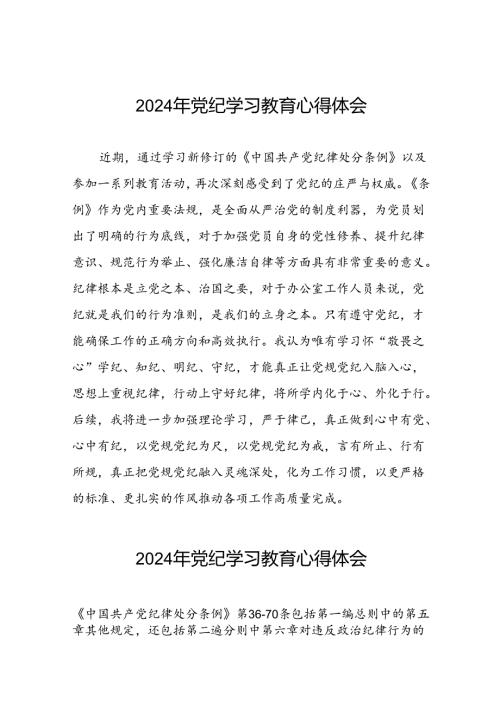 2024年党纪学习教育心得体会

近期，通过学习新修订的《中国共产党纪律处分条例》以及参加一系列教育活动，再次深刻感受到了党纪的庄严与权威。《条例》作为党内重要法规，是全面从严治党的制度利器，为党员划出了明确的行为底线，对于加强党员自身的党性修养、提升纪律意识、规范行为举止、强化廉洁自律等方面具有非常重要的意义。纪律根本是立党之本、治国之要，对于办公室工作人员来说，党纪就是我们的行为准则，是我们的立身之本。只有遵守党纪，才能确保工作的正确方向和高效执行。我认为唯有学习怀“敬畏之心”学纪、知纪、明纪、守纪，才能真正让党规党纪入脑入心，思想上重视纪律，行动上守好纪律，将所学内化于心、外化于行。后续，我将进一步加强理论学习，严于律己，真正做到心中有党、心中有纪，以党规党纪为尺，以党规党纪为戒，言有所止、行有所规，真正把党规党纪融入灵魂深处，化为工作习惯，以更严格的标准、更扎实的作风推动各项工作高质量完成。

2024年党纪学习教育心得体会

《中国共产党纪律处分条例》第36-70条包括第一编总则中的第五章其他规定，还包括第二遍分则中第六章对违反政治纪律行为的